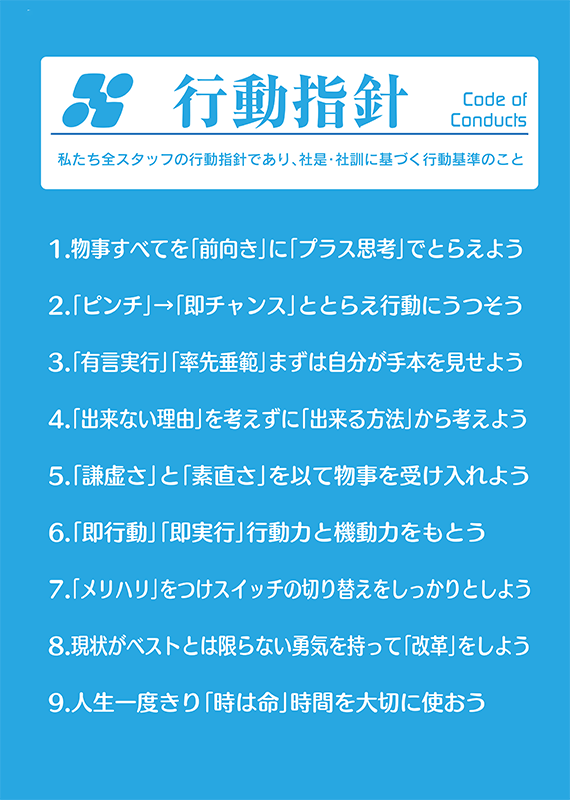 行動指針

Code of Conducts

私たち全スタッフの行動指針であり、社是・社訓に基づく行動基準のこと

1.物事すべてを「前向き」に「プラス思考」でとらえよう

2.「ピンチ」→「即チャンス」ととらえ行動にうつそう

3.「有言実行」「率先垂範」まずは自分が手本を見せよう

4.「出来ない理由」を考えずに「出来る方法」から考えよう

5.「謙虚さ」と「素直さ」を以て物事を受け入れよう

6.「即行動」「即実行」行動力と機動力をもとう

7.「メリハリ」をつけスイッチの切り替えをしっかりとしよう

8.現状がベストとは限らない勇気を持って「改革」をしよう

9.人生一度きり「時は命」時間を大切に使おう